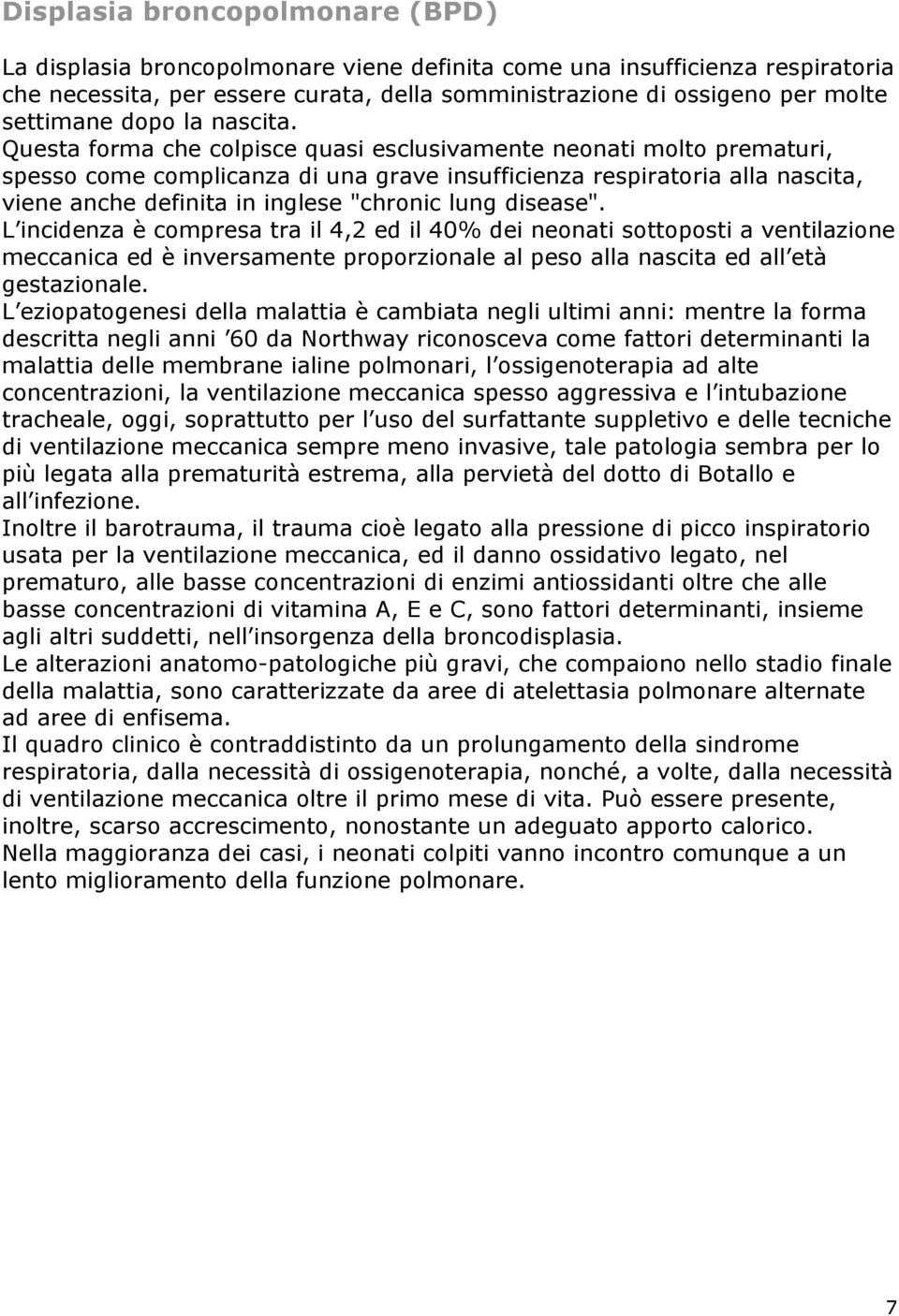 Displasia broncopolmonare (BPD)

La displasia broncopolmonare viene definita come una insufficienza respiratoria che necessita, per essere curata, della somministrazione di ossigeno per molte settimane dopo la nascita.
Questa forma che colpisce quasi esclusivamente neonati molto prematuri, spesso come complicanza di una grave insufficienza respiratoria alla nascita, viene anche definita in inglese "chronic lung disease".
L incidenza è compresa tra il 4,2 ed il 40% dei neonati sottoposti a ventilazione meccanica ed è inversamente proporzionale al peso alla nascita ed all età gestazionale.
L eziopatogenesi della malattia è cambiata negli ultimi anni: mentre la forma descritta negli anni 60 da Northway riconosceva come fattori determinanti la malattia delle membrane ialine polmonari, l ossigenoterapia ad alte concentrazioni, la ventilazione meccanica spesso aggressiva e l intubazione tracheale, oggi, soprattutto per l uso del surfattante suppletivo e delle tecniche di ventilazione meccanica sempre meno invasive, tale patologia sembra per lo più legata alla prematurità estrema, alla pervietà del dotto di Botallo e all infezione.
Inoltre il barotrauma, il trauma cioè legato alla pressione di picco inspiratorio usata per la ventilazione meccanica, ed il danno ossidativo legato, nel prematuro, alle basse concentrazioni di enzimi antiossidanti oltre che alle basse concentrazioni di vitamina A, E e C, sono fattori determinanti, insieme agli altri suddetti, nell insorgenza della broncodisplasia.
Le alterazioni anatomo-patologiche più gravi, che compaiono nello stadio finale della malattia, sono caratterizzate da aree di atelettasia polmonare alternate ad aree di enfisema.
Il quadro clinico è contraddistinto da un prolungamento della sindrome respiratoria, dalla necessità di ossigenoterapia, nonché, a volte, dalla necessità di ventilazione meccanica oltre il primo mese di vita. Può essere presente, inoltre, scarso accrescimento, nonostante un adeguato apporto calorico.
Nella maggioranza dei casi, i neonati colpiti vanno incontro comunque a un lento miglioramento della funzione polmonare.

7